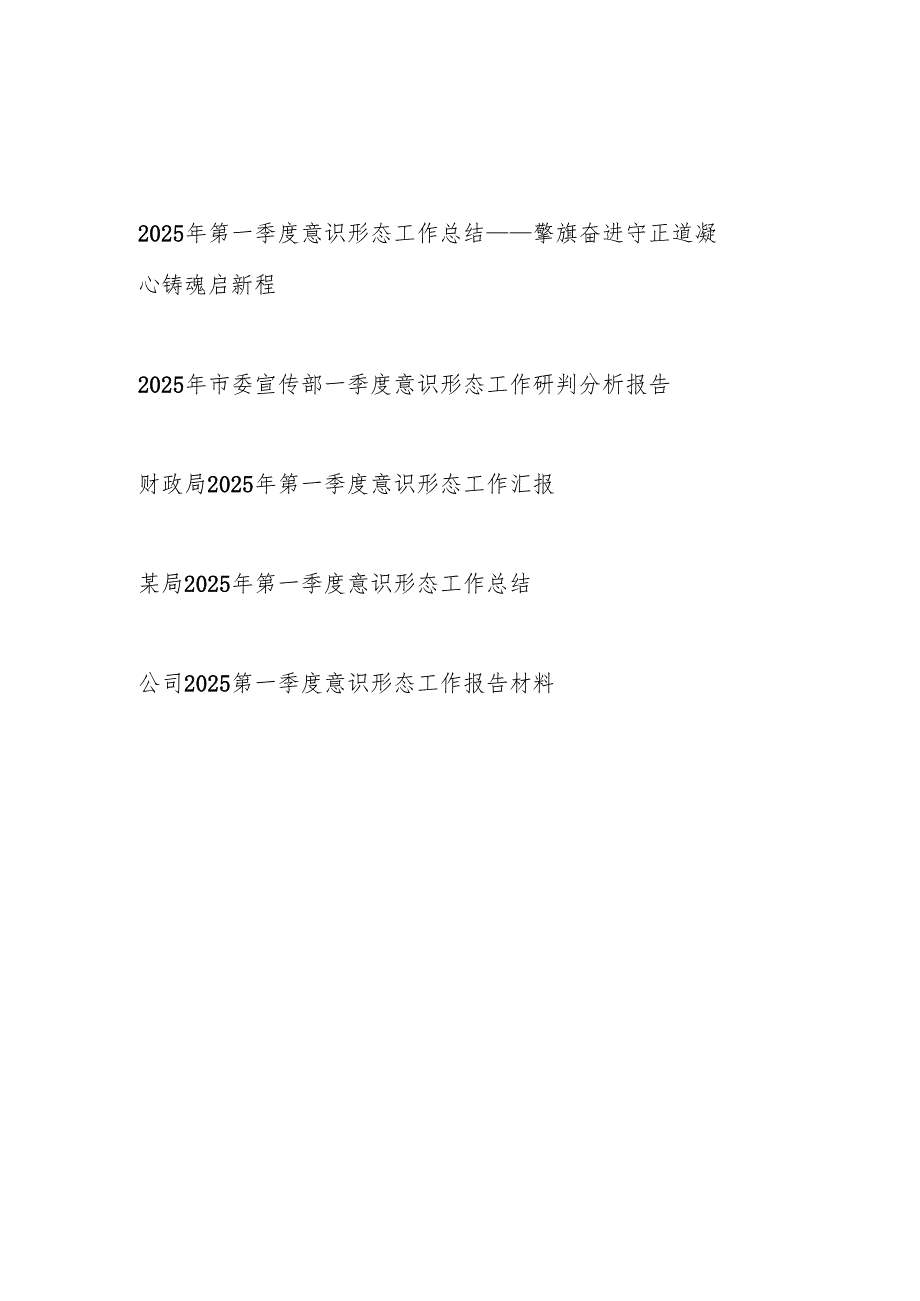 2025年第一季度意识形态工作总结——擎旗奋进守正道凝心铸魂启新程

2025年市委宣传部一季度意识形态工作研判分析报告

财政局2025年第一季度意识形态工作汇报

某局2025年第一季度意识形态工作总结

公司2025第一季度意识形态工作报告材料